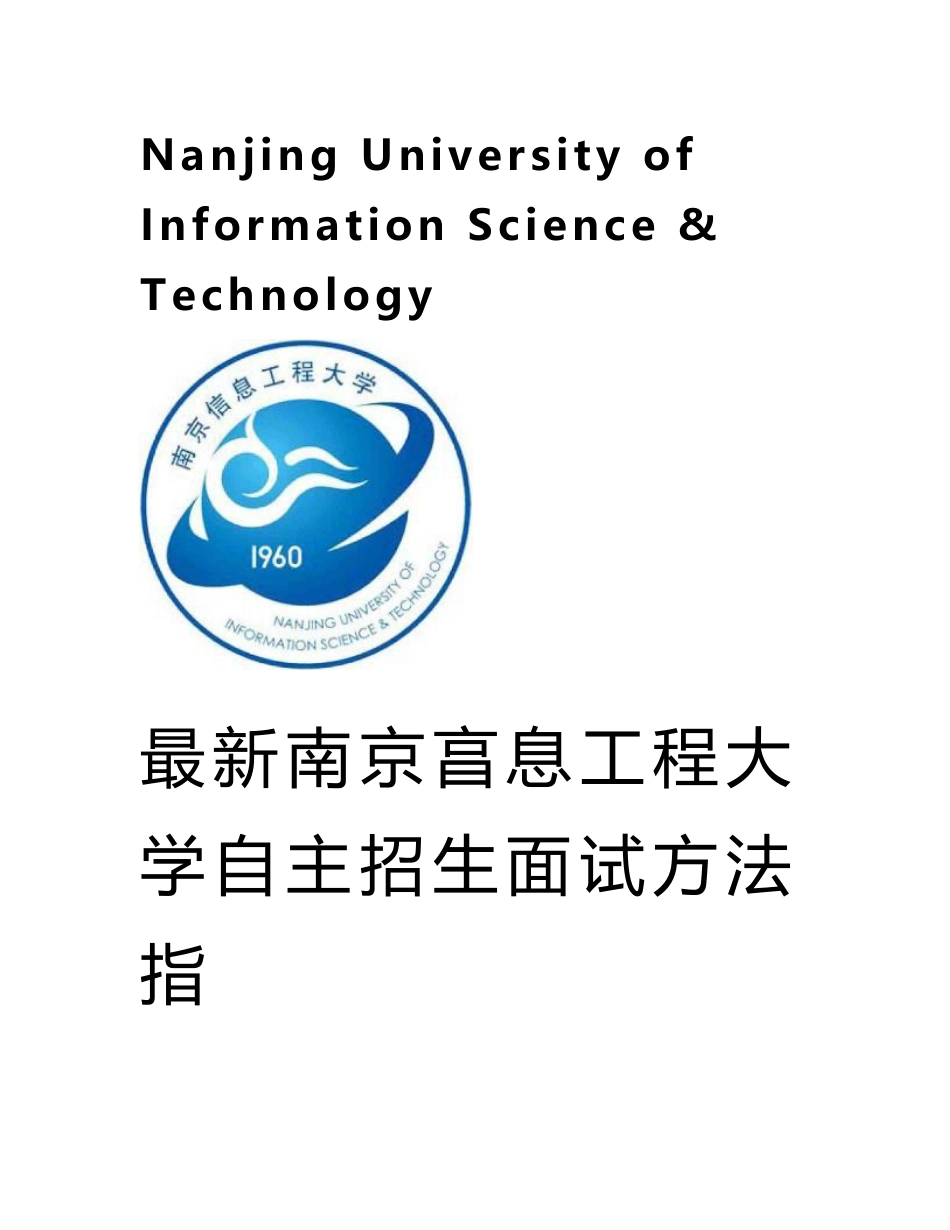 Nanjing University of Information Science & Technology

南京信息工程大学

1960

NANJING UNIVERSITY OF INFORMATION SCIENCE & TECHNOLOGY

最新南京信息工程大学自主招生面试方法指